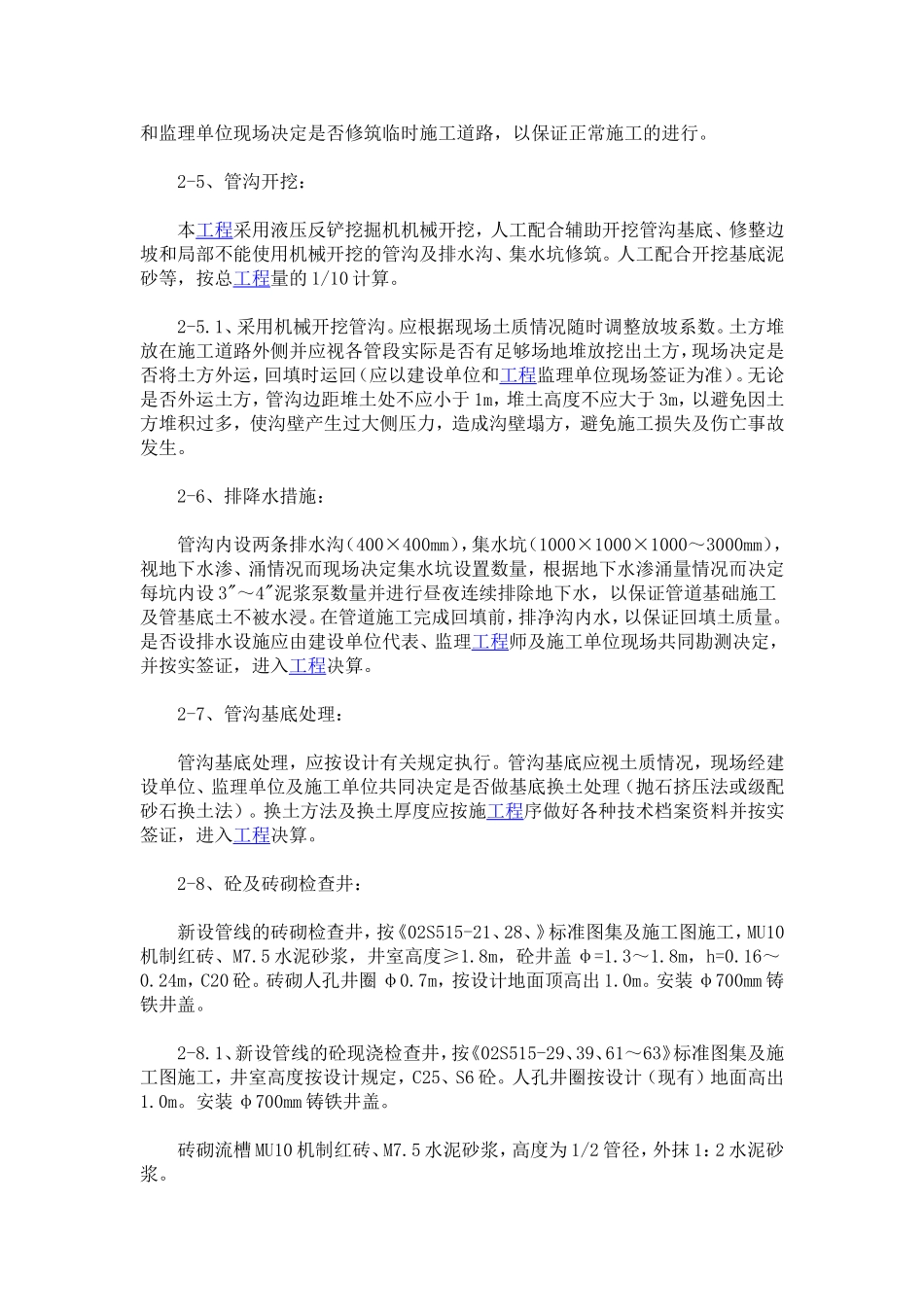 和监理单位现场决定是否修筑临时施工道路，以保证正常施工的进行。

2-5、管沟开挖：

本工程采用液压反铲挖掘机机械开挖，人工配合辅助开挖管沟基底、修整边坡和局部不能使用机械开挖的管沟及排水沟、集水坑修筑。人工配合开挖基底泥砂等，按总工程量的1/10计算。

2-5.1、采用机械开挖管沟。应根据现场土质情况随时调整放坡系数。土方堆放在施工道路外侧并应视各管段实际是否有足够场地堆放挖出土方，现场决定是否将土方外运，回填时运回(应以建设单位和工程监理单位现场签证为准)。无论是否外运土方，管沟边距堆土处不应小于1m，堆土高度不应大于3m，以避免因土方堆积过多，使沟壁产生过大侧压力，造成沟壁塌方，避免施工损失及伤亡事故发生。

2-6、排降水措施：

管沟内设两条排水沟(400×400mm)，集水坑(1000×1000×1000～3000mm)，视地下水渗、涌情况而现场决定集水坑设置数量，根据地下水渗涌量情况而决定每坑内设3″～4″泥浆泵数量并进行昼夜连续排除地下水，以保证管道基础施工及管基底土不被水浸。在管道施工完成回填前，排净沟内水，以保证回填土质量。是否设排水设施应由建设单位代表、监理工程师及施工单位现场共同勘测决定，并按实签证，进入工程决算。

2-7、管沟基底处理：

管沟基底处理，应按设计有关规定执行。管沟基底应视土质情况，现场经建设单位、监理单位及施工单位共同决定是否做基底换土处理（抛石挤压法或级配砂石换土法）。换土方法及换土厚度应按施工程序做好各种技术档案资料并按实签证，进入工程决算。

2-8、砼及砖砌检查井：

新设管线的砖砌检查井，按《02S515-21、28、》标准图集及施工图施工，MU10机制红砖、M7.5水泥砂浆，井室高度≥1.8m，砼井盖 φ=1.3～1.8m，h=0.16～0.24m，C20砼。砖砌人孔井圈 φ0.7m，按设计地面顶高出1.0m。安装 φ700mm铸铁井盖。

2-8.1、新设管线的砼现浇检查井，按《02S515-29、39、61～63》标准图集及施工图施工，井室高度按设计规定，C25、S6砼。人孔井圈按设计（现有）地面高出1.0m。安装 φ700mm铸铁井盖。

砖砌流槽MU10机制红砖、M7.5水泥砂浆，高度为1/2管径，外抹1：2水泥砂浆。